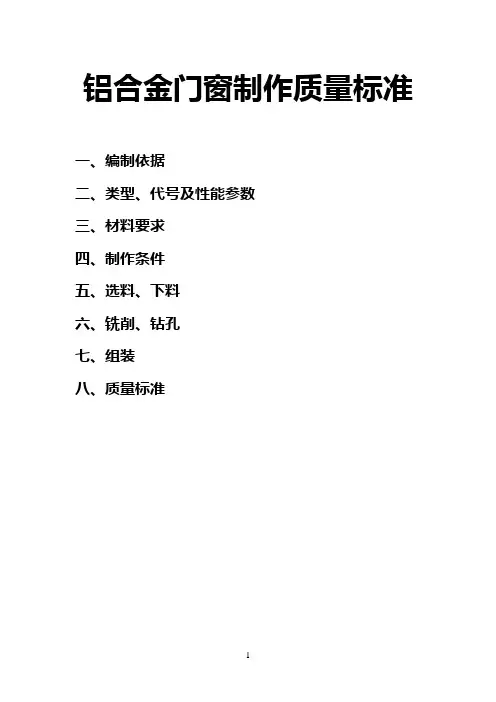 铝合金门窗制作质量标准

一、编制依据

二、类型、代号及性能参数

三、材料要求

四、制作条件

五、选料、下料

六、铣削、钻孔

七、组装

八、质量标准

1